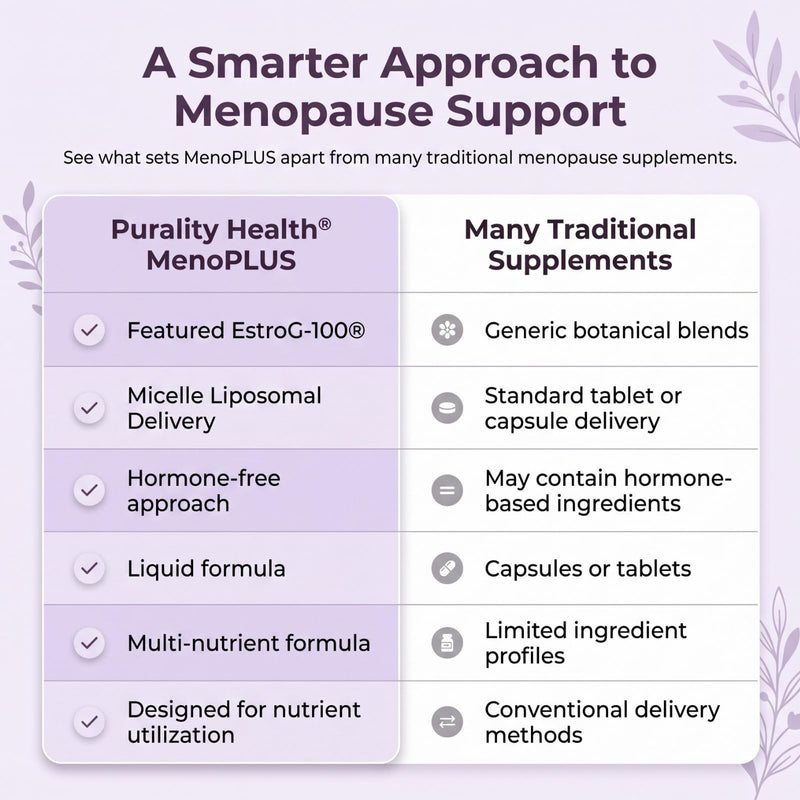 A Smarter Approach to Menopause Support

See what sets MenoPLUS apart from many traditional menopause supplements.

| Purality Health® MenoPLUS | Many Traditional Supplements |
|---|---|
| Featured EstroG-100® | Generic botanical blends |
| Micelle Liposomal Delivery | Standard tablet or capsule delivery |
| Hormone-free approach | May contain hormone-based ingredients |
| Liquid formula | Capsules or tablets |
| Multi-nutrient formula | Limited ingredient profiles |
| Designed for nutrient utilization | Conventional delivery methods |